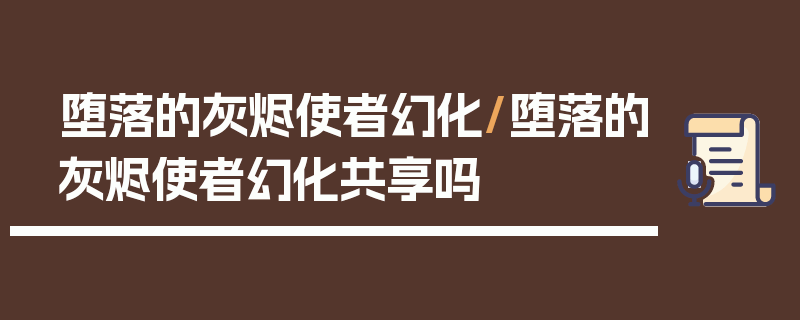 堕落的灰烬使者幻化/堕落的灰烬使者幻化共享吗